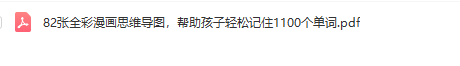 82张全彩漫画思维导图，帮助孩子轻松记住1100个单词.pdf